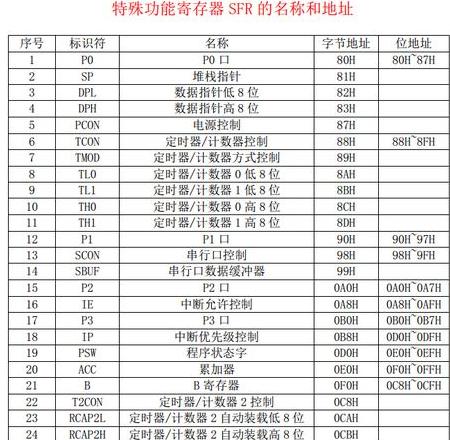 特殊功能寄存器 SFR 的名称和地址

| 序号 | 标识符 | 名称 | 字节地址 | 位地址 |
|---|---|---|---|---|
| 1 | P0 | P0 口 | 80H | 80H~87H |
| 2 | SP | 堆栈指针 | 81H | |
| 3 | DPL | 数据指针低 8 位 | 82H | |
| 4 | DPH | 数据指针高 8 位 | 83H | |
| 5 | PCON | 电源控制 | 87H | |
| 6 | TCON | 定时器/计数器控制 | 88H | 88H~8FH |
| 7 | TMOD | 定时器/计数器方式控制 | 89H | |
| 8 | TL0 | 定时器/计数器 0 低 8 位 | 8AH | |
| 9 | TL1 | 定时器/计数器 1 低 8 位 | 8BH | |
| 10 | TH0 | 定时器/计数器 0 高 8 位 | 8CH | |
| 11 | TH1 | 定时器/计数器 1 高 8 位 | 8DH | |
| 12 | P1 | P1 口 | 90H | 90H~97H |
| 13 | SCON | 串行口控制 | 98H | 98H~9FH |
| 14 | SBUF | 串行口数据缓冲器 | 99H | |
| 15 | P2 | P2 口 | 0A0H | 0A0H~0A7H |
| 16 | IE | 中断允许控制 | 0A8H | 0A8H~0AFH |
| 17 | P3 | P3 口 | 0B0H | 0B0H~0B7H |
| 18 | IP | 中断优先级控制 | 0B8H | 0D0H~0DFH |
| 19 | PSW | 程序状态字 | 0D0H | 0E0H~0EFH |
| 20 | ACC | 累加器 | 0E0H | 0F0H~0FFH |
| 21 | B | B 寄存器 | 0F0H | 0C8H~0CFH |
| 22 | T2CON | 定时器/计数器 2 控制 | 0C8H | |
| 23 | RCAP2L | 定时器/计数器 2 自动装载低 8 位 | 0CAH | |
| 24 | RCAP2H | 定时器/计数器 2 自动装载高 8 位 | 0CBH | |